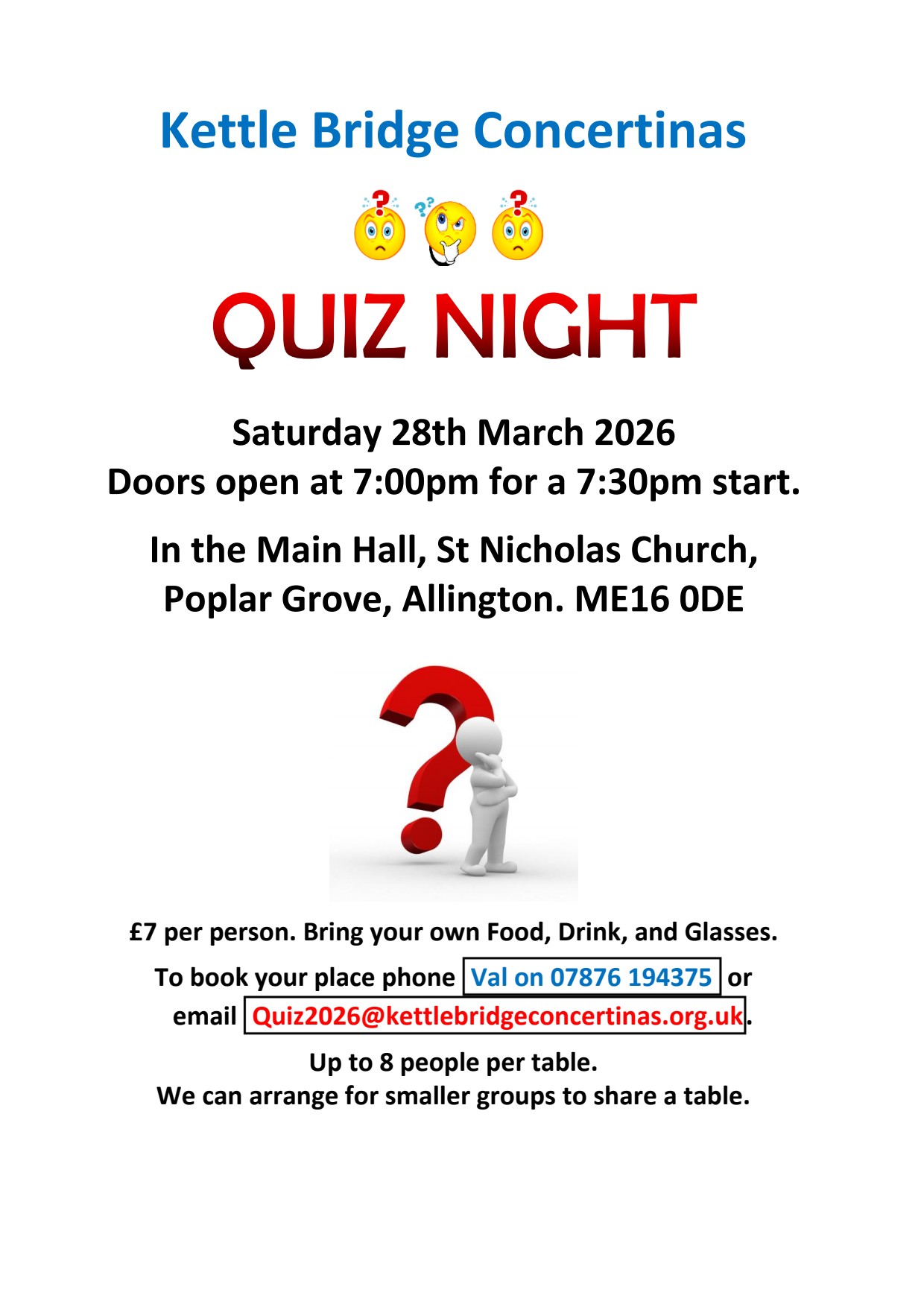 Kettle Bridge Concertinas

QUIZ NIGHT

Saturday 28th March 2026
Doors open at 7:00pm for a 7:30pm start.

In the Main Hall, St Nicholas Church,
Poplar Grove, Allington. ME16 0DE

£7 per person. Bring your own Food, Drink, and Glasses.

To book your place phone Val on 07876 194375 or email Quiz2026@kettlebridgeconcertinas.org.uk.

Up to 8 people per table.
We can arrange for smaller groups to share a table.